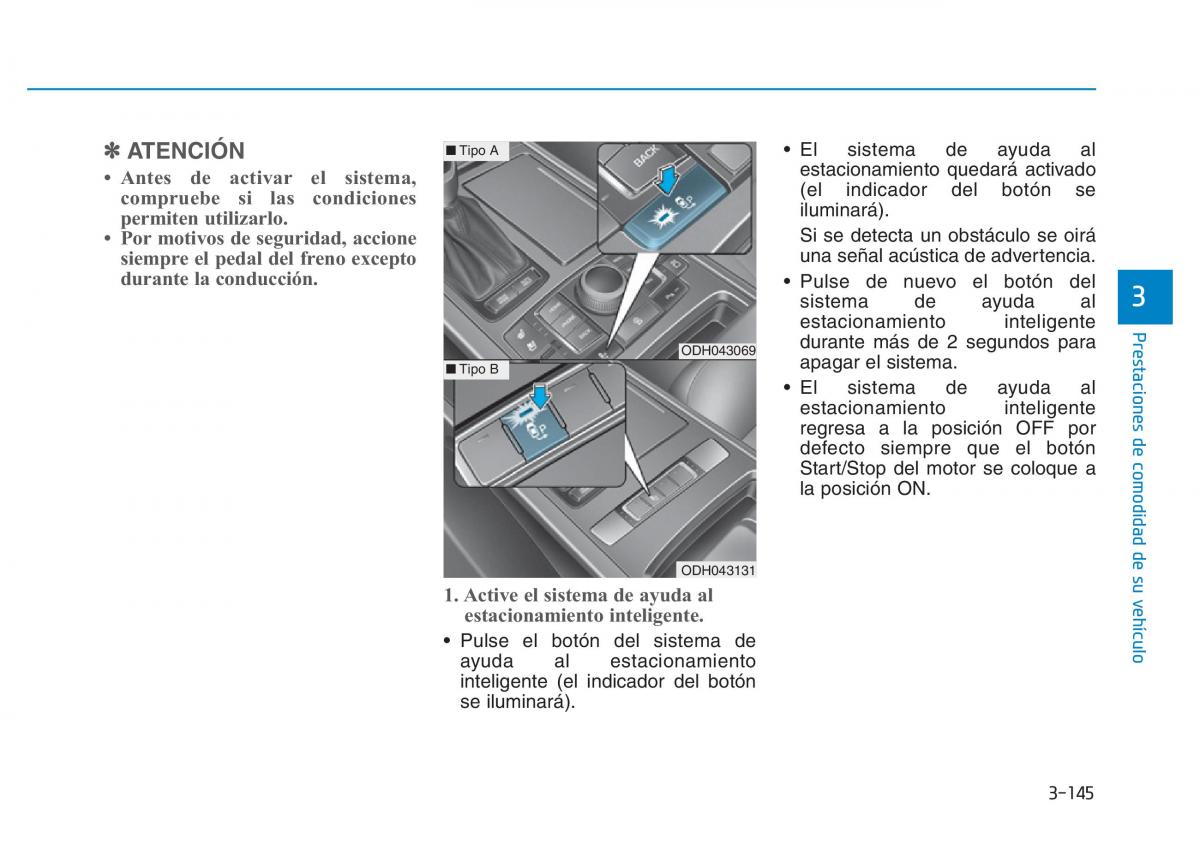 ✽ ATENCIÓN

• Antes de activar el sistema, compruebe si las condiciones permiten utilizarlo.
• Por motivos de seguridad, accione siempre el pedal del freno excepto durante la conducción.

■ Tipo A

BACK

ODH043069

■ Tipo B

ODH043131

1. Active el sistema de ayuda al estacionamiento inteligente.

• Pulse el botón del sistema de ayuda al estacionamiento inteligente (el indicador del botón se iluminará).

• El sistema de ayuda al estacionamiento quedará activado (el indicador del botón se iluminará).

Si se detecta un obstáculo se oirá una señal acústica de advertencia.

• Pulse de nuevo el botón del sistema de ayuda al estacionamiento inteligente durante más de 2 segundos para apagar el sistema.

• El sistema de ayuda al estacionamiento inteligente regresa a la posición OFF por defecto siempre que el botón Start/Stop del motor se coloque a la posición ON.

3

Prestaciones de comodidad de su vehículo

3-145